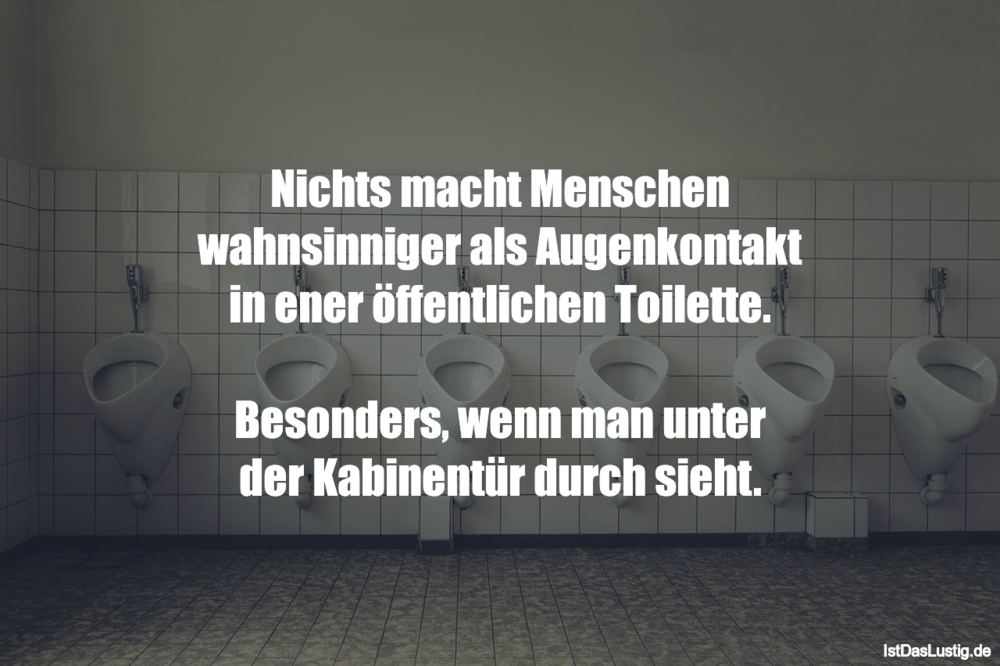 Nichts macht Menschen wahnsinniger als Augenkontakt in ener öffentlichen Toilette.

Besonders, wenn man unter der Kabinentür durch sieht.

IstDasLustig.de